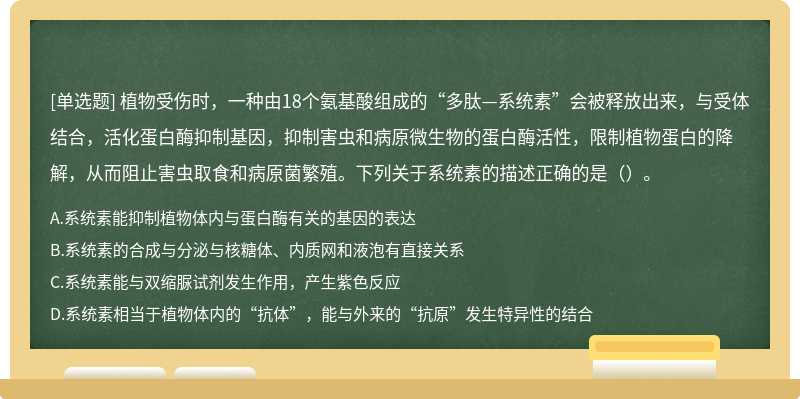 [单选题] 植物受伤时，一种由18个氨基酸组成的“多肽—系统素”会被释放出来，与受体结合，活化蛋白酶抑制基因，抑制害虫和病原微生物的蛋白酶活性，限制植物蛋白的降解，从而阻止害虫取食和病原菌繁殖。下列关于系统素的描述正确的是（）。

A.系统素能抑制植物体内与蛋白酶有关的基因的表达

B.系统素的合成与分泌与核糖体、内质网和液泡有直接关系

C.系统素能与双缩脲试剂发生作用，产生紫色反应

D.系统素相当于植物体内的“抗体”，能与外来的“抗原”发生特异性的结合